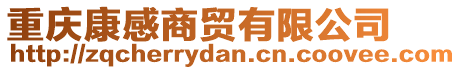 重庆康感商贸有限公司
http://zqcherrydan.cn.coovee.com